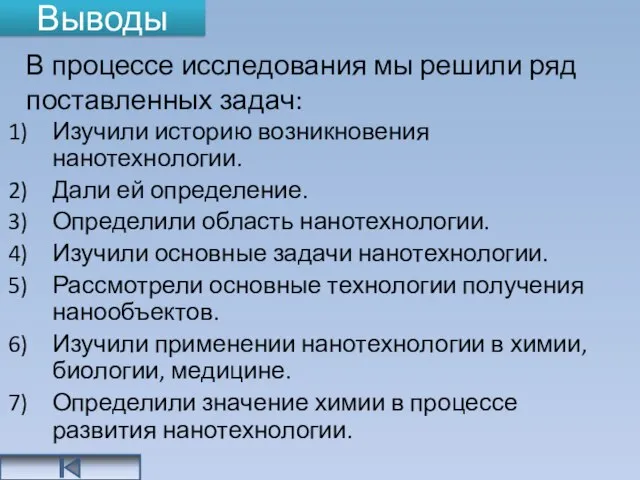 Выводы

В процессе исследования мы решили ряд поставленных задач:

1) Изучили историю возникновения нанотехнологии.
2) Дали ей определение.
3) Определили область нанотехнологии.
4) Изучили основные задачи нанотехнологии.
5) Рассмотрели основные технологии получения нанообъектов.
6) Изучили применении нанотехнологии в химии, биологии, медицине.
7) Определили значение химии в процессе развития нанотехнологии.